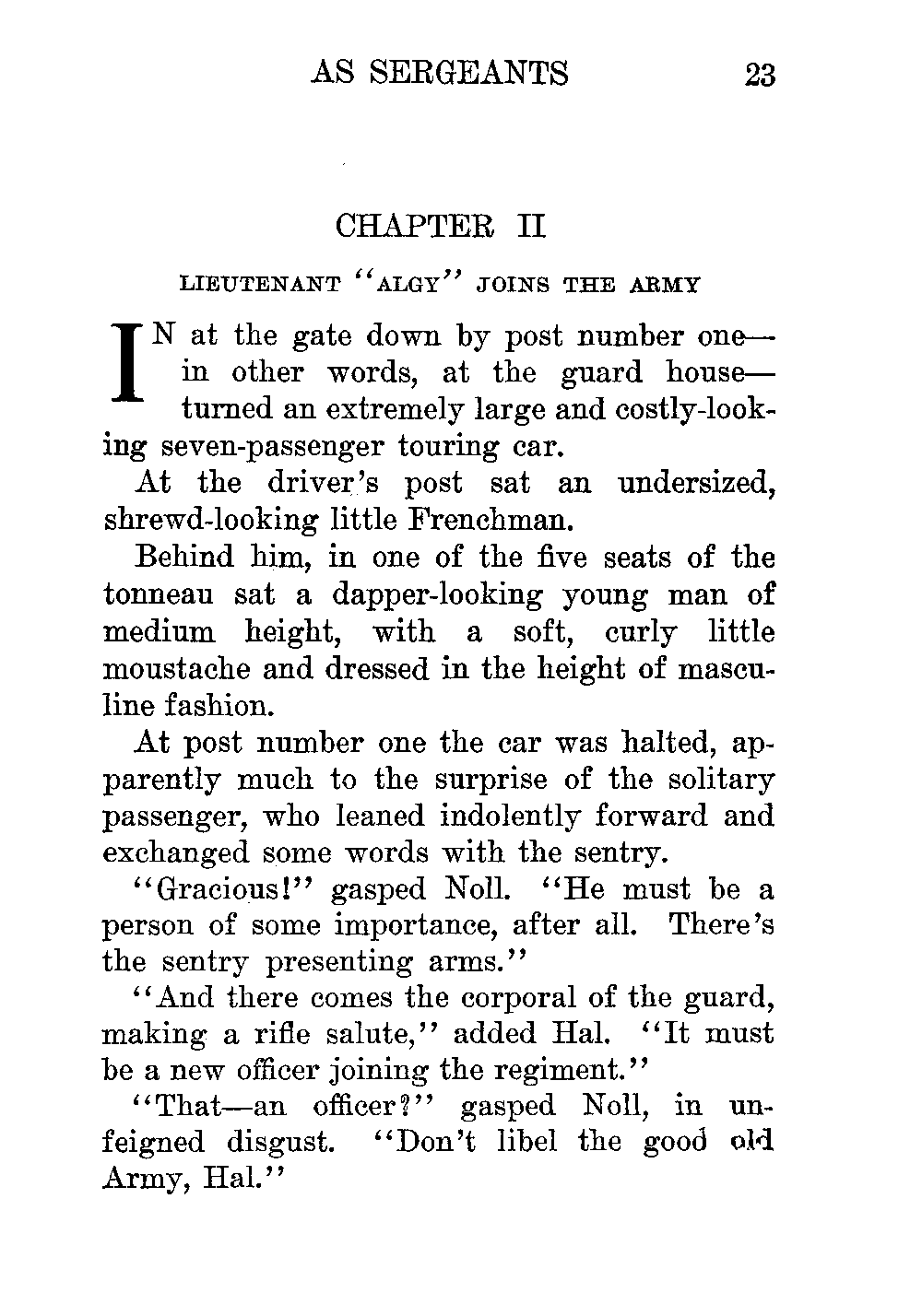 AS SERGEANTS 23

CHAPTER II

LIEUTENANT "ALGY" JOINS THE ARMY

IN at the gate down by post number one—in other words, at the guard house—turned an extremely large and costly-looking seven-passenger touring car.

At the driver's post sat an undersized, shrewd-looking little Frenchman.

Behind him, in one of the five seats of the tonneau sat a dapper-looking young man of medium height, with a soft, curly little moustache and dressed in the height of masculine fashion.

At post number one the car was halted, apparently much to the surprise of the solitary passenger, who leaned indolently forward and exchanged some words with the sentry.

"Gracious!" gasped Noll. "He must be a person of some importance, after all. There's the sentry presenting arms."

"And there comes the corporal of the guard, making a rifle salute," added Hal. "It must be a new officer joining the regiment."

"That—an officer?" gasped Noll, in unfeigned disgust. "Don't libel the good old Army, Hal."